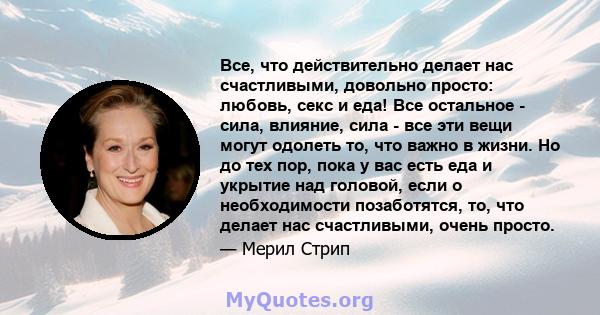 Все, что действительно делает нас счастливыми, довольно просто: любовь, секс и еда! Все остальное - сила, влияние, сила - все эти вещи могут одолеть то, что важно в жизни. Но до тех пор, пока у вас есть еда и укрытие над головой, если о необходимости позаботятся, то, что делает нас счастливыми, очень просто.
— Мерил Стрип

MyQuotes.org